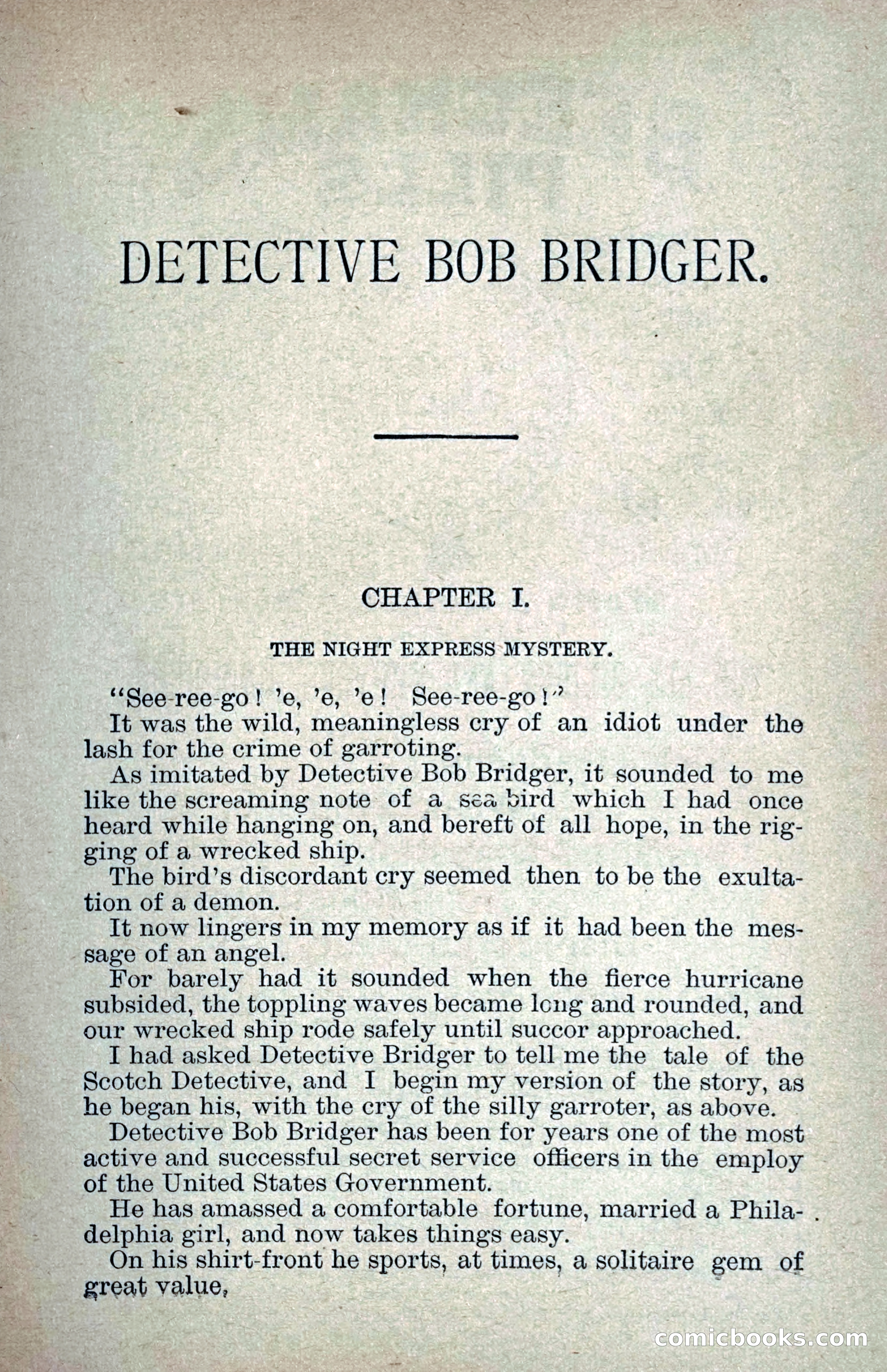 DETECTIVE BOB BRIDGER.

CHAPTER I.

THE NIGHT EXPRESS MYSTERY.

"See-ree-go! 'e, 'e, 'e! See-ree-go!"

It was the wild, meaningless cry of an idiot under the lash for the crime of garroting.

As imitated by Detective Bob Bridger, it sounded to me like the screaming note of a sea bird which I had once heard while hanging on, and bereft of all hope, in the rigging of a wrecked ship.

The bird's discordant cry seemed then to be the exultation of a demon.

It now lingers in my memory as if it had been the message of an angel.

For barely had it sounded when the fierce hurricane subsided, the toppling waves became long and rounded, and our wrecked ship rode safely until succor approached.

I had asked Detective Bridger to tell me the tale of the Scotch Detective, and I begin my version of the story, as he began his, with the cry of the silly garroter, as above.

Detective Bob Bridger has been for years one of the most active and successful secret service officers in the employ of the United States Government.

He has amassed a comfortable fortune, married a Philadelphia girl, and now takes things easy.

On his shirt-front he sports, at times, a solitaire gem of great value,

comicbooks.com